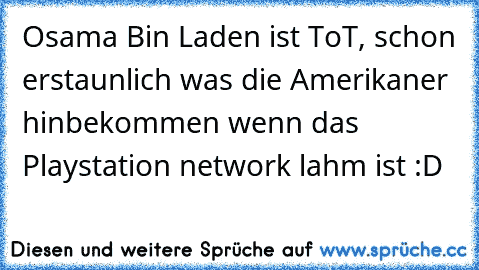 Osama Bin Laden ist ToT, schon erstaunlich was die Amerikaner hinbekommen wenn das Playstation network lahm ist :D

Diesen und weitere Sprüche auf www.sprüche.cc